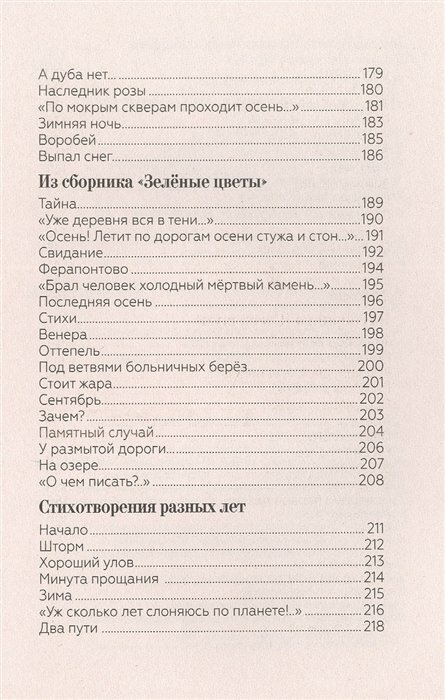 А дуба нет... 179
Наследник розы 180
«По мокрым скверам проходит осень...» 181
Зимняя ночь 183
Воробей 185
Выпал снег 186

Из сборника «Зелёные цветы»

Тайна 189
«Уже деревня вся в тени...» 190
«Осень! Летит по дорогам осени стужа и стон...» 191
Свидание 192
Ферапонтово 194
«Брал человек холодный мёртвый камень...» 195
Последняя осень 196
Стихи 197
Венера 198
Оттепель 199
Под ветвями больничных берёз 200
Стоит жара 201
Сентябрь 202
Зачем? 203
Памятный случай 204
У размытой дороги 206
На озере 207
«О чем писать?..» 208

Стихотворения разных лет

Начало 211
Шторм 212
Хороший улов 213
Минута прощания 214
Зима 215
«Уж сколько лет слоняюсь по планете!..» 216
Два пути 218